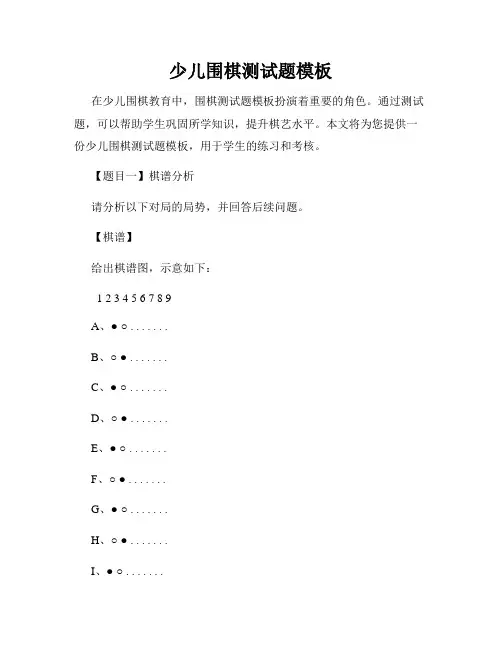 少儿围棋测试题模板

在少儿围棋教育中，围棋测试题模板扮演着重要的角色。通过测试题，可以帮助学生巩固所学知识，提升棋艺水平。本文将为您提供一份少儿围棋测试题模板，用于学生的练习和考核。

【题目一】棋谱分析

请分析以下对局的局势，并回答后续问题。

【棋谱】

给出棋谱图，示意如下：

1 2 3 4 5 6 7 8 9

A、● ○ . . . . . . .

B、○ ● . . . . . . .

C、● ○ . . . . . . .

D、○ ● . . . . . . .

E、● ○ . . . . . . .

F、○ ● . . . . . . .

G、● ○ . . . . . . .

H、○ ● . . . . . . .

I、● ○ . . . . . . .